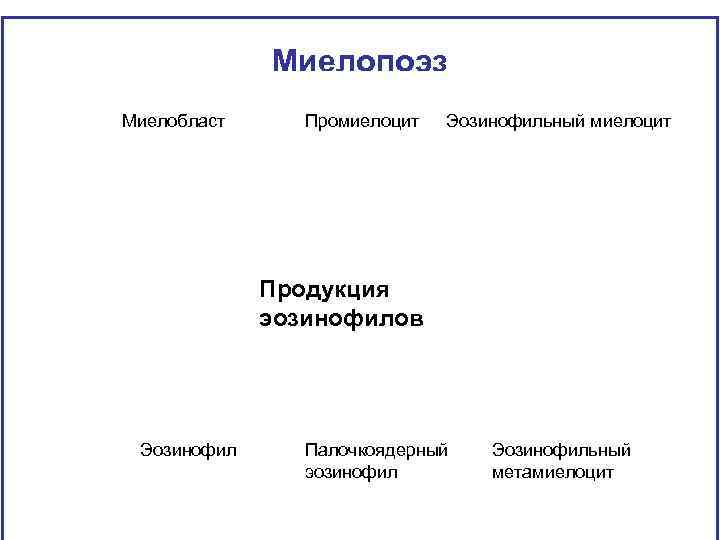 Миелопоэз

Миелобласт

Промиелоцит

Эозинофильный миелоцит

Продукция эозинофилов

Эозинофил

Палочкоядерный эозинофил

Эозинофильный метамиелоцит